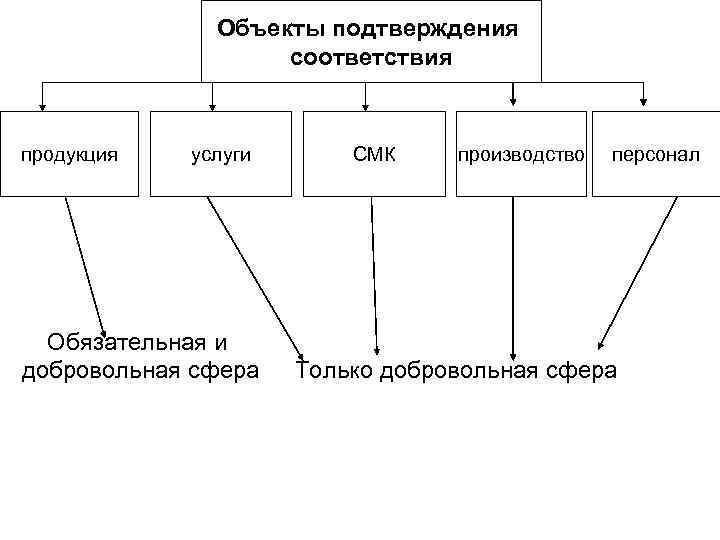 Объекты подтверждения соответствия

продукция

услуги

СМК

производство

персонал

Обязательная и добровольная сфера

Только добровольная сфера